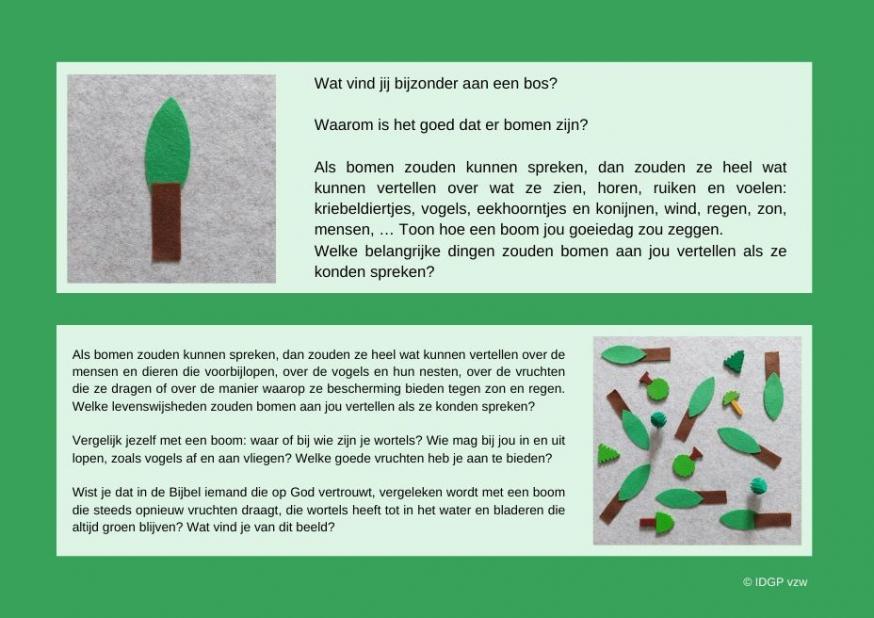 Wat vind jij bijzonder aan een bos?

Waarom is het goed dat er bomen zijn?

Als bomen zouden kunnen spreken, dan zouden ze heel wat kunnen vertellen over wat ze zien, horen, ruiken en voelen: kriebeldiertjes, vogels, eekhoorntjes en konijnen, wind, regen, zon, mensen, … Toon hoe een boom jou goeiedag zou zeggen.
Welke belangrijke dingen zouden bomen aan jou vertellen als ze konden spreken?

Als bomen zouden kunnen spreken, dan zouden ze heel wat kunnen vertellen over de mensen en dieren die voorbijlopen, over de vogels en hun nesten, over de vruchten die ze dragen of over de manier waarop ze bescherming bieden tegen zon en regen. Welke levenswijsheden zouden bomen aan jou vertellen als ze konden spreken?

Vergelijk jezelf met een boom: waar of bij wie zijn je wortels? Wie mag bij jou in en uit lopen, zoals vogels af en aan vliegen? Welke goede vruchten heb je aan te bieden?

Wist je dat in de Bijbel iemand die op God vertrouwt, vergeleken wordt met een boom die steeds opnieuw vruchten draagt, die wortels heeft tot in het water en bladeren die altijd groen blijven? Wat vind je van dit beeld?

© IDGP vzw